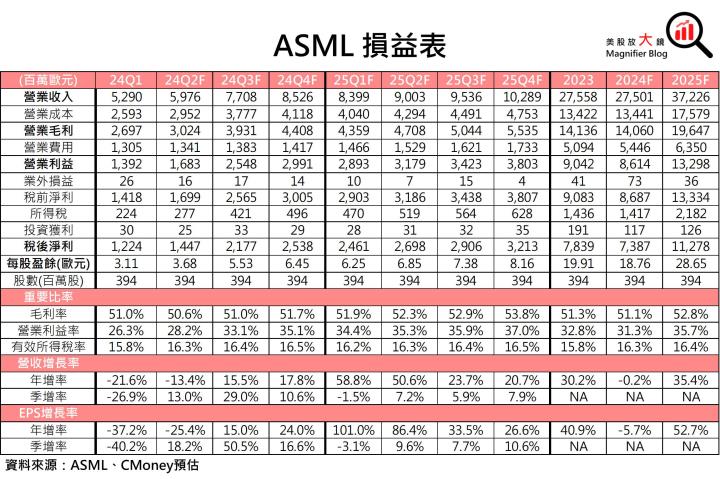 ASML 損益表

美股放大鏡
Magnifier Blog

| (百萬歐元) | 24Q1 | 24Q2F | 24Q3F | 24Q4F | 25Q1F | 25Q2F | 25Q3F | 25Q4F | 2023 | 2024F | 2025F |
|---|---|---|---|---|---|---|---|---|---|---|---|
| 營業收入 | 5,290 | 5,976 | 7,708 | 8,526 | 8,399 | 9,003 | 9,536 | 10,289 | 27,558 | 27,501 | 37,226 |
| 營業成本 | 2,593 | 2,952 | 3,777 | 4,118 | 4,040 | 4,294 | 4,491 | 4,753 | 13,422 | 13,441 | 17,579 |
| 營業毛利 | 2,697 | 3,024 | 3,931 | 4,408 | 4,359 | 4,708 | 5,044 | 5,535 | 14,136 | 14,060 | 19,647 |
| 營業費用 | 1,305 | 1,341 | 1,383 | 1,417 | 1,466 | 1,529 | 1,621 | 1,733 | 5,094 | 5,446 | 6,350 |
| 營業利益 | 1,392 | 1,683 | 2,548 | 2,991 | 2,893 | 3,179 | 3,423 | 3,803 | 9,042 | 8,614 | 13,298 |
| 業外損益 | 26 | 16 | 17 | 14 | 10 | 7 | 15 | 4 | 41 | 73 | 36 |
| 稅前淨利 | 1,418 | 1,699 | 2,565 | 3,005 | 2,903 | 3,186 | 3,438 | 3,807 | 9,083 | 8,687 | 13,334 |
| 所得稅 | 224 | 277 | 421 | 496 | 470 | 519 | 564 | 628 | 1,436 | 1,417 | 2,182 |
| 投資獲利 | 30 | 25 | 33 | 29 | 28 | 31 | 32 | 35 | 191 | 117 | 126 |
| 稅後淨利 | 1,224 | 1,447 | 2,177 | 2,538 | 2,461 | 2,698 | 2,906 | 3,213 | 7,839 | 7,387 | 11,278 |
| 每股盈餘(歐元) | 3.11 | 3.68 | 5.53 | 6.45 | 6.25 | 6.85 | 7.38 | 8.16 | 19.91 | 18.76 | 28.65 |
| 股數(百萬股) | 394 | 394 | 394 | 394 | 394 | 394 | 394 | 394 | 394 | 394 | 394 |
| 重要比率 | | | | | | | | | | | |
| 毛利率 | 51.0% | 50.6% | 51.0% | 51.7% | 51.9% | 52.3% | 52.9% | 53.8% | 51.3% | 51.1% | 52.8% |
| 營業利益率 | 26.3% | 28.2% | 33.1% | 35.1% | 34.4% | 35.3% | 35.9% | 37.0% | 32.8% | 31.3% | 35.7% |
| 有效所得稅率 | 15.8% | 16.3% | 16.4% | 16.5% | 16.2% | 16.3% | 16.4% | 16.5% | 15.8% | 16.3% | 16.4% |
| 營收增長率 | | | | | | | | | | | |
| 年增率 | -21.6% | -13.4% | 15.5% | 17.8% | 58.8% | 50.6% | 23.7% | 20.7% | 30.2% | -0.2% | 35.4% |
| 季增率 | -26.9% | 13.0% | 29.0% | 10.6% | -1.5% | 7.2% | 5.9% | 7.9% | NA | NA | NA |
| EPS增長率 | | | | | | | | | | | |
| 年增率 | -37.2% | -25.4% | 15.0% | 24.0% | 101.0% | 86.4% | 33.5% | 26.6% | 40.9% | -5.7% | 52.7% |
| 季增率 | -40.2% | 18.2% | 50.5% | 16.6% | -3.1% | 9.6% | 7.7% | 10.6% | NA | NA | NA |

資料來源：ASML、CMoney預估